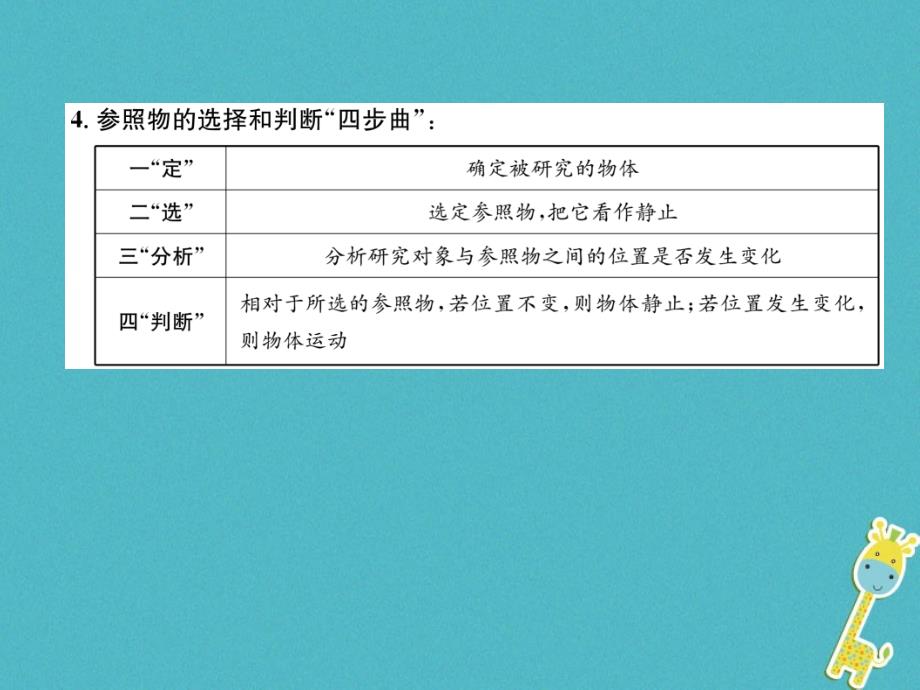 4. 参照物的选择和判断“四步曲”：

| 一“定” | 确定被研究的物体 |
|---|---|
| 二“选” | 选定参照物，把它看作静止 |
| 三“分析” | 分析研究对象与参照物之间的位置是否发生变化 |
| 四“判断” | 相对于所选的参照物，若位置不变，则物体静止；若位置发生变化，则物体运动 |